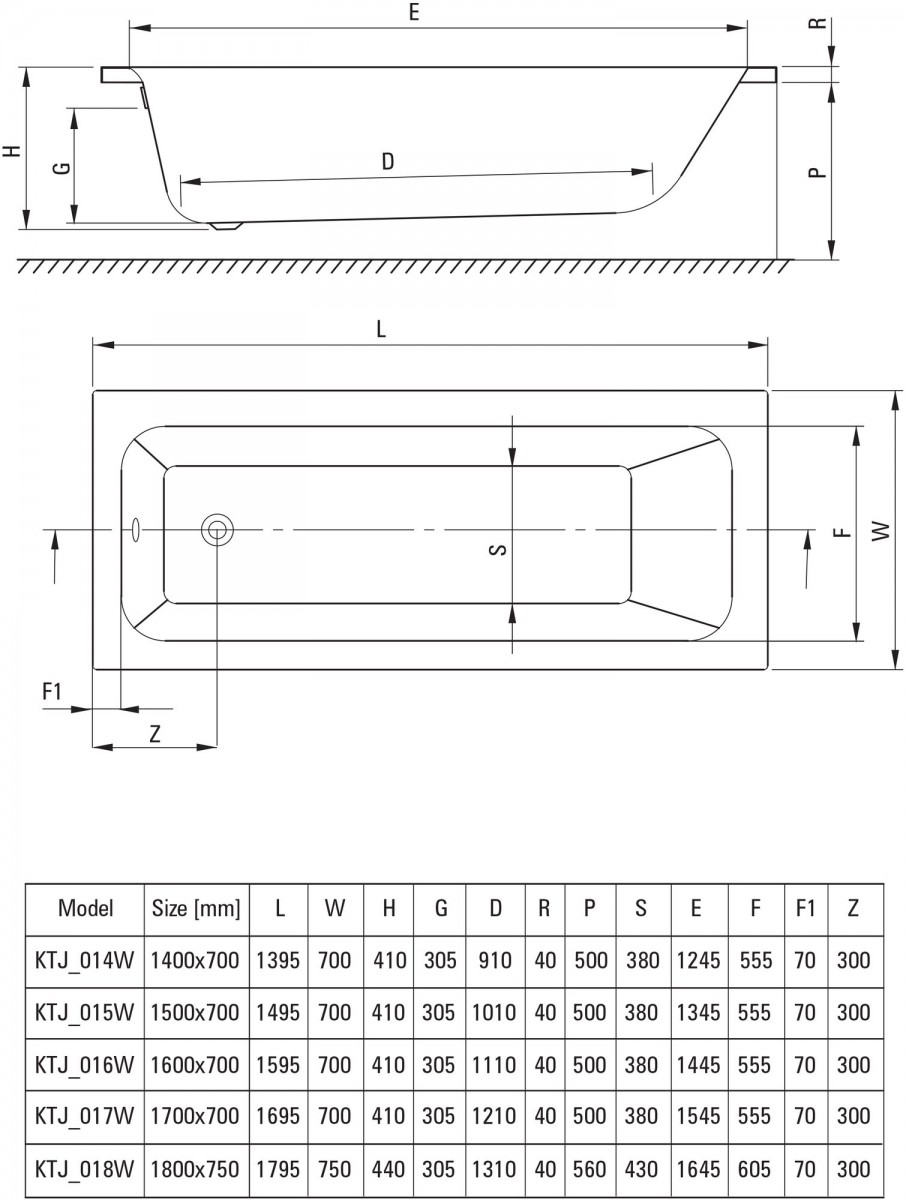 E

R

H

G

D

P

L

S

F

W

F1

Z

| Model | Size [mm] | L | W | H | G | D | R | P | S | E | F | F1 | Z |
|---|---|---|---|---|---|---|---|---|---|---|---|---|---|
| KTJ_014W | 1400x700 | 1395 | 700 | 410 | 305 | 910 | 40 | 500 | 380 | 1245 | 555 | 70 | 300 |
| KTJ_015W | 1500x700 | 1495 | 700 | 410 | 305 | 1010 | 40 | 500 | 380 | 1345 | 555 | 70 | 300 |
| KTJ_016W | 1600x700 | 1595 | 700 | 410 | 305 | 1110 | 40 | 500 | 380 | 1445 | 555 | 70 | 300 |
| KTJ_017W | 1700x700 | 1695 | 700 | 410 | 305 | 1210 | 40 | 500 | 380 | 1545 | 555 | 70 | 300 |
| KTJ_018W | 1800x750 | 1795 | 750 | 440 | 305 | 1310 | 40 | 560 | 430 | 1645 | 605 | 70 | 300 |